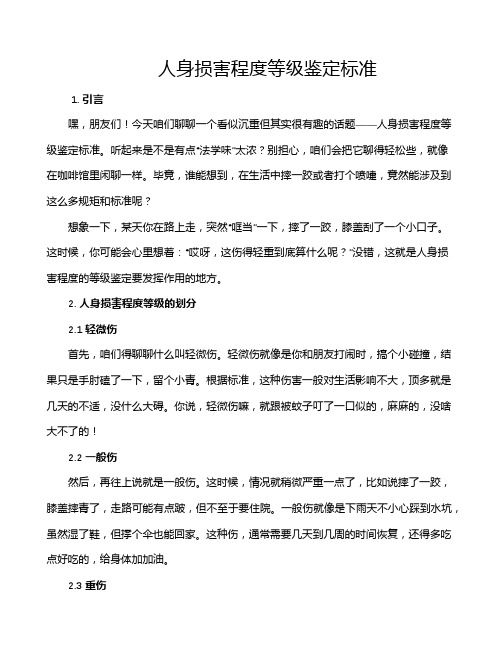 人身损害程度等级鉴定标准

1. 引言

嘿，朋友们！今天咱们聊聊一个看似沉重但其实很有趣的话题——人身损害程度等级鉴定标准。听起来是不是有点“法学味”太浓？别担心，咱们会把它聊得轻松些，就像在咖啡馆里闲聊一样。毕竟，谁能想到，在生活中摔一跤或者打个喷嚏，竟然能涉及到这么多规矩和标准呢？

想象一下，某天你在路上走，突然“哐当”一下，摔了一跤，膝盖刮了一个小口子。这时候，你可能会心里想着：“哎呀，这伤得轻重到底算什么呢？”没错，这就是人身损害程度的等级鉴定要发挥作用的地方。

2. 人身损害程度等级的划分

2.1 轻微伤

首先，咱们得聊聊什么叫轻微伤。轻微伤就像是你和朋友打闹时，搞个小碰撞，结果只是手肘磕了一下，留个小青。根据标准，这种伤害一般对生活影响不大，顶多就是几天的不适，没什么大碍。你说，轻微伤嘛，就跟被蚊子叮了一口似的，麻麻的，没啥大不了的！

2.2 一般伤

然后，再往上说就是一般伤。这时候，情况就稍微严重一点了，比如说摔了一跤，膝盖摔青了，走路可能有点跛，但不至于要住院。一般伤就像是下雨天不小心踩到水坑，虽然湿了鞋，但撑个伞也能回家。这种伤，通常需要几天到几周的时间恢复，还得多吃点好吃的，给身体加加油。

2.3 重伤